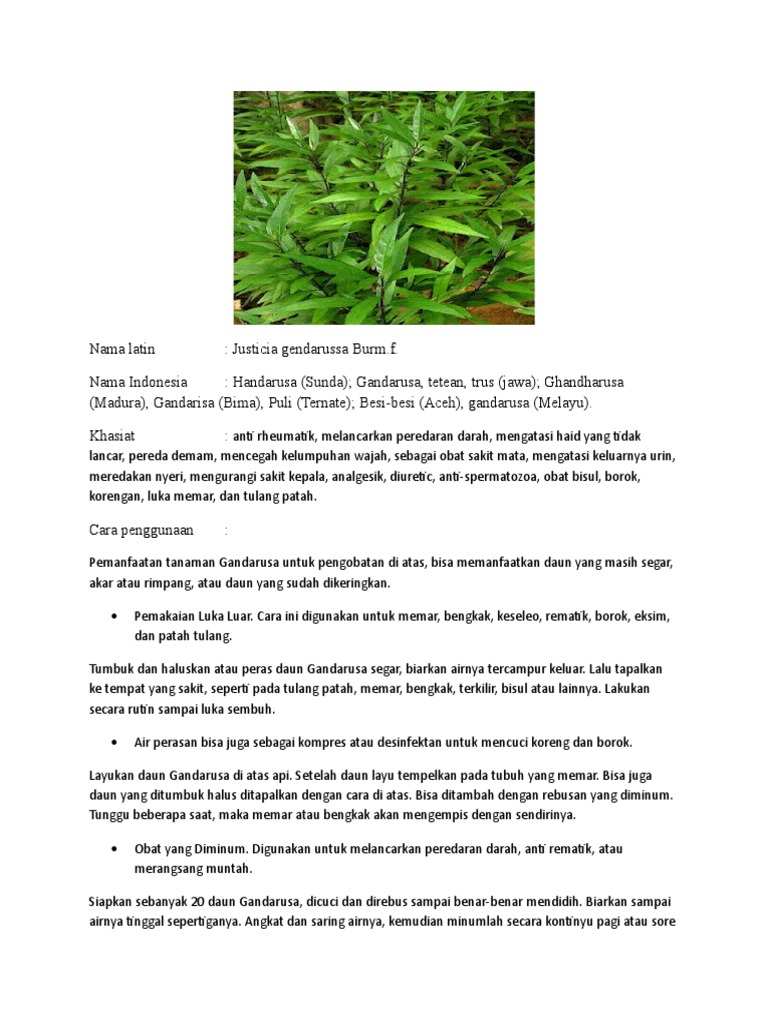 Nama latin : Justicia gendarussa Burm.f.

Nama Indonesia : Handarusa (Sunda); Gandarusa, tetean, trus (jawa); Ghandharusa (Madura), Gandarisa (Bima), Puli (Ternate); Besi-besi (Aceh), gandarusa (Melayu).

Khasiat : anti rheumatik, melancarkan peredaran darah, mengatasi haid yang tidak lancar, pereda demam, mencegah kelumpuhan wajah, sebagai obat sakit mata, mengatasi keluarnya urin, meredakan nyeri, mengurangi sakit kepala, analgesik, diuretic, anti-spermatozoa, obat bisul, borok, korengan, luka memar, dan tulang patah.

Cara penggunaan :

Pemanfaatan tanaman Gandarusa untuk pengobatan di atas, bisa memanfaatkan daun yang masih segar, akar atau rimpang, atau daun yang sudah dikeringkan.

• Pemakaian Luka Luar. Cara ini digunakan untuk memar, bengkak, keseleo, rematik, borok, eksim, dan patah tulang.

Tumbuk dan haluskan atau peras daun Gandarusa segar, biarkan airnya tercampur keluar. Lalu tapalkan ke tempat yang sakit, seperti pada tulang patah, memar, bengkak, terkilir, bisul atau lainnya. Lakukan secara rutin sampai luka sembuh.

• Air perasan bisa juga sebagai kompres atau desinfektan untuk mencuci koreng dan borok.

Layukan daun Gandarusa di atas api. Setelah daun layu tempelkan pada tubuh yang memar. Bisa juga daun yang ditumbuk halus ditapalkan dengan cara di atas. Bisa ditambah dengan rebusan yang diminum. Tunggu beberapa saat, maka memar atau bengkak akan mengempis dengan sendirinya.

• Obat yang Diminum. Digunakan untuk melancarkan peredaran darah, anti rematik, atau merangsang muntah.

Siapkan sebanyak 20 daun Gandarusa, dicuci dan direbus sampai benar-benar mendidih. Biarkan sampai airnya tinggal sepertiganya. Angkat dan saring airnya, kemudian minumlah secara kontinyu pagi atau sore